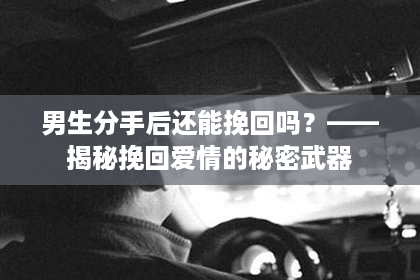 男生分手后还能挽回吗？——揭秘挽回爱情的秘密武器